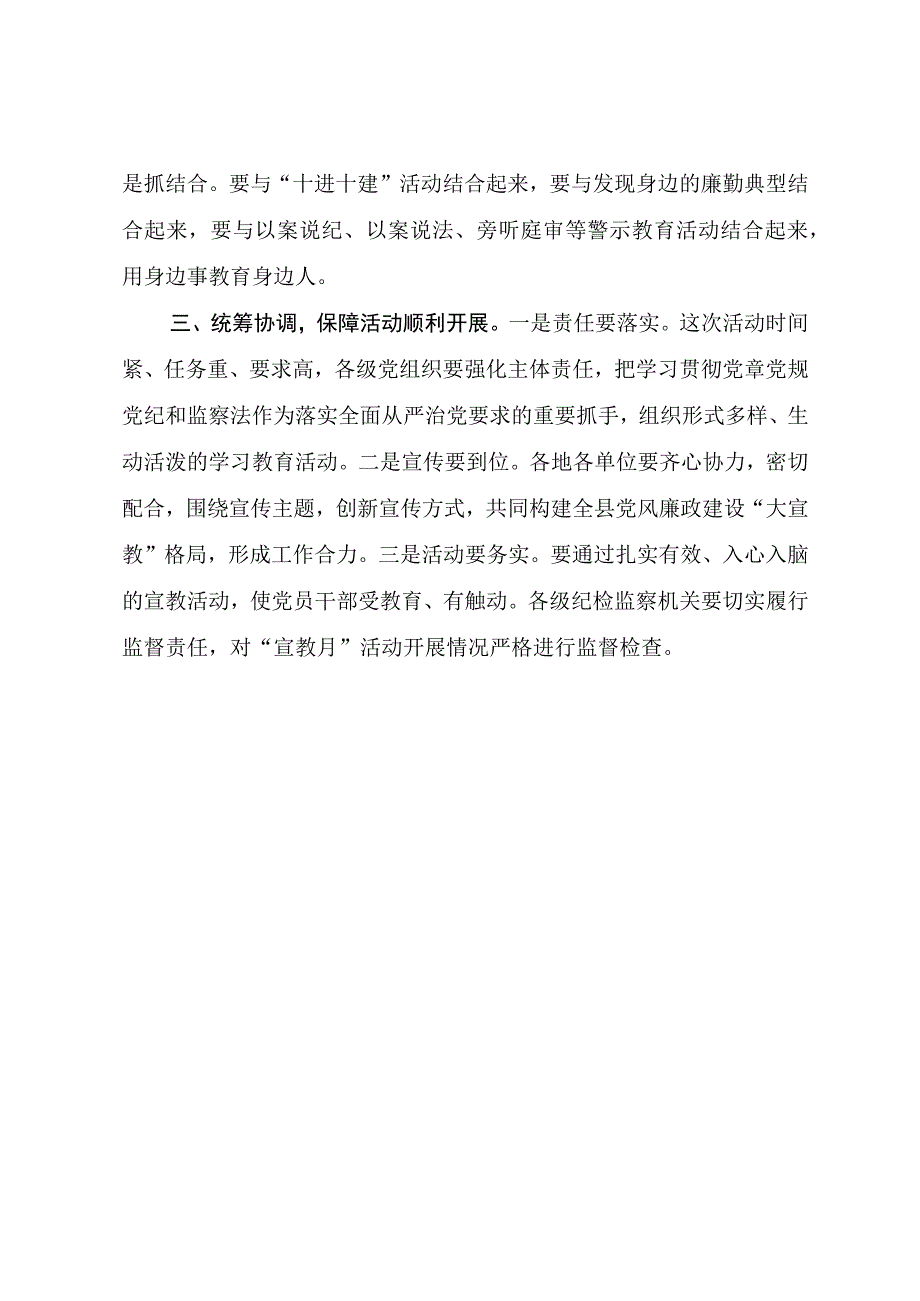 是抓结合。要与“十进十建”活动结合起来，要与发现身边的廉勤典型结合起来，要与以案说纪、以案说法、旁听庭审等警示教育活动结合起来，用身边事教育身边人。

三、统筹协调，保障活动顺利开展。一是责任要落实。这次活动时间紧、任务重、要求高，各级党组织要强化主体责任，把学习贯彻党章党规党纪和监察法作为落实全面从严治党要求的重要抓手，组织形式多样、生动活泼的学习教育活动。二是宣传要到位。各地各单位要齐心协力，密切配合，围绕宣传主题，创新宣传方式，共同构建全县党风廉政建设“大宣教”格局，形成工作合力。三是活动要务实。要通过扎实有效、入心入脑的宣教活动，使党员干部受教育、有触动。各级纪检监察机关要切实履行监督责任，对“宣教月”活动开展情况严格进行监督检查。